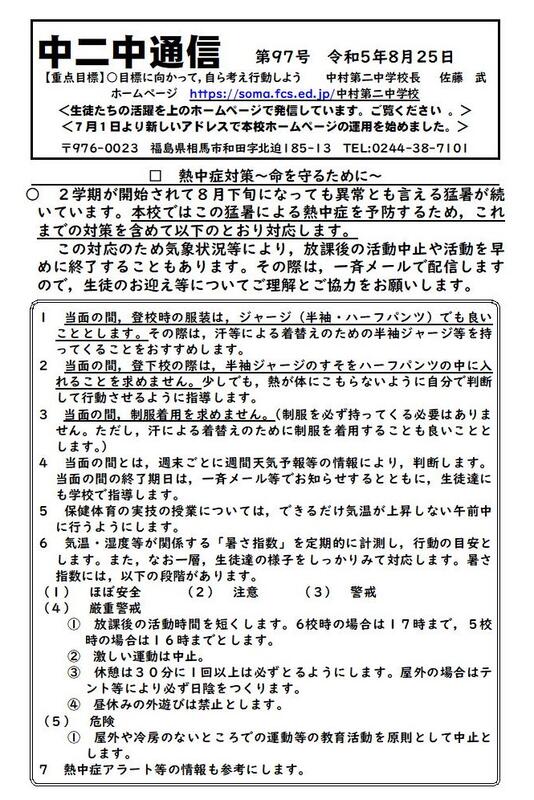 中二中通信　第97号　令和5年8月25日

【重点目標】○目標に向かって，自ら考え行動しよう　中村第二中学校長　佐藤　武

ホームページ　https://soma.fcs.ed.jp/中村第二中学校

＜生徒たちの活躍を上のホームページで発信しています。ご覧ください 。＞

＜7月1日より新しいアドレスで本校ホームページの運用を始めました。＞

〒976-0023　福島県相馬市和田字北迫185-13　TEL:0244-38-7101

□　熱中症対策～命を守るために～

○　２学期が開始されて８月下旬になっても異常とも言える猛暑が続いています。本校ではこの猛暑による熱中症を予防するため，これまでの対策を含めて以下のとおり対応します。

この対応のため気象状況等により，放課後の活動中止や活動を早めに終了することもあります。その際は，一斉メールで配信しますので，生徒のお迎え等についてご理解とご協力をお願いします。

1　当面の間，登校時の服装は，ジャージ（半袖・ハーフパンツ）でも良いこととします。その際は，汗等による着替えのための半袖ジャージ等を持ってくることをおすすめします。

2　当面の間，登下校の際は，半袖ジャージのすそをハーフパンツの中に入れることを求めません。少しでも，熱が体にこもらないように自分で判断して行動させるように指導します。

3　当面の間，制服着用を求めません。（制服を必ず持ってくる必要はありません。ただし，汗による着替えのために制服を着用することも良いこととします。）

4　当面の間とは，週末ごとに週間天気予報等の情報により，判断します。当面の間の終了期日は，一斉メール等でお知らせするとともに，生徒達にも学校で指導します。

5　保健体育の実技の授業については，できるだけ気温が上昇しない午前中に行うようにします。

6　気温・湿度等が関係する「暑さ指数」を定期的に計測し，行動の目安とします。また，なお一層，生徒達の様子をしっかりみて対応します。暑さ指数には，以下の段階があります。

（1）　ほぼ安全　（2）　注意　（3）　警戒

（4）　厳重警戒

①　放課後の活動時間を短くします。6校時の場合は17時まで，5校時の場合は16時までとします。

②　激しい運動は中止。

③　休憩は30分に1回以上は必ずとるようにします。屋外の場合はテント等により必ず日陰をつくります。

④　昼休みの外遊びは禁止とします。

（5）　危険

①　屋外や冷房のないところでの運動等の教育活動を原則として中止とします。

7　熱中症アラート等の情報も参考にします。